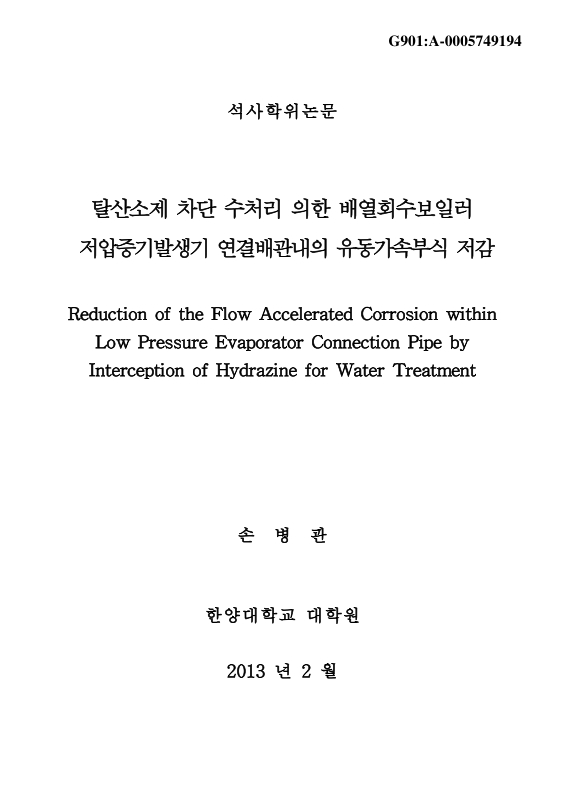 G901:A-0005749194

석사학위논문

탈산소제 차단 수처리 의한 배열회수보일러 저압증기발생기 연결배관내의 유동가속부식 저감

Reduction of the Flow Accelerated Corrosion within Low Pressure Evaporator Connection Pipe by Interception of Hydrazine for Water Treatment

손 병 관

한양대학교 대학원

2013 년 2 월